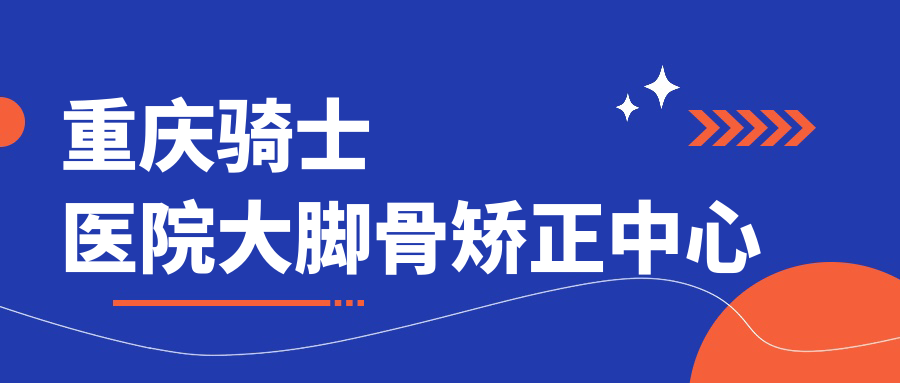 重庆骑士
医院大脚骨矫正中心